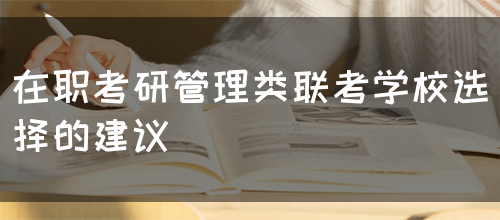 在职考研管理类联考学校选择的建议